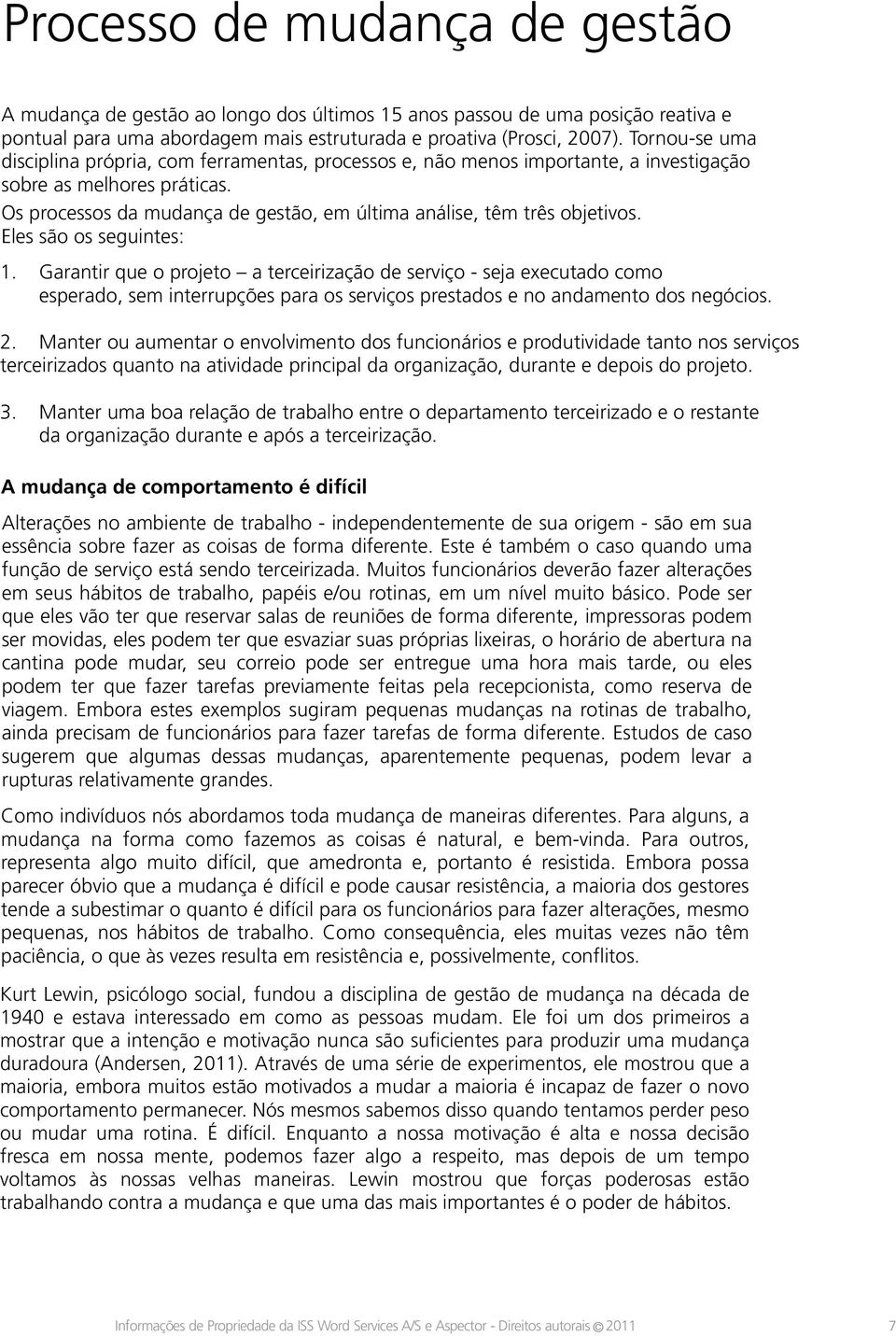 Processo de mudança de gestão

A mudança de gestão ao longo dos últimos 15 anos passou de uma posição reativa e pontual para uma abordagem mais estruturada e proativa (Prosci, 2007). Tornou-se uma disciplina própria, com ferramentas, processos e, não menos importante, a investigação sobre as melhores práticas.

Os processos da mudança de gestão, em última análise, têm três objetivos. Eles são os seguintes:

1. Garantir que o projeto – a terceirização de serviço - seja executado como esperado, sem interrupções para os serviços prestados e no andamento dos negócios.

2. Manter ou aumentar o envolvimento dos funcionários e produtividade tanto nos serviços terceirizados quanto na atividade principal da organização, durante e depois do projeto.

3. Manter uma boa relação de trabalho entre o departamento terceirizado e o restante da organização durante e após a terceirização.

A mudança de comportamento é difícil

Alterações no ambiente de trabalho - independentemente de sua origem - são em sua essência sobre fazer as coisas de forma diferente. Este é também o caso quando uma função de serviço está sendo terceirizada. Muitos funcionários deverão fazer alterações em seus hábitos de trabalho, papéis e/ou rotinas, em um nível muito básico. Pode ser que eles vão ter que reservar salas de reuniões de forma diferente, impressoras podem ser movidas, eles podem ter que esvaziar suas próprias lixeiras, o horário de abertura na cantina pode mudar, seu correio pode ser entregue uma hora mais tarde, ou eles podem ter que fazer tarefas previamente feitas pela recepcionista, como reserva de viagem. Embora estes exemplos sugiram pequenas mudanças na rotinas de trabalho, ainda precisam de funcionários para fazer tarefas de forma diferente. Estudos de caso sugerem que algumas dessas mudanças, aparentemente pequenas, podem levar a rupturas relativamente grandes.

Como indivíduos nós abordamos toda mudança de maneiras diferentes. Para alguns, a mudança na forma como fazemos as coisas é natural, e bem-vinda. Para outros, representa algo muito difícil, que amedronta e, portanto é resistida. Embora possa parecer óbvio que a mudança é difícil e pode causar resistência, a maioria dos gestores tende a subestimar o quanto é difícil para os funcionários para fazer alterações, mesmo pequenas, nos hábitos de trabalho. Como consequência, eles muitas vezes não têm paciência, o que às vezes resulta em resistência e, possivelmente, conflitos.

Kurt Lewin, psicólogo social, fundou a disciplina de gestão de mudança na década de 1940 e estava interessado em como as pessoas mudam. Ele foi um dos primeiros a mostrar que a intenção e motivação nunca são suficientes para produzir uma mudança duradoura (Andersen, 2011). Através de uma série de experimentos, ele mostrou que a maioria, embora muitos estão motivados a mudar a maioria é incapaz de fazer o novo comportamento permanecer. Nós mesmos sabemos disso quando tentamos perder peso ou mudar uma rotina. É difícil. Enquanto a nossa motivação é alta e nossa decisão fresca em nossa mente, podemos fazer algo a respeito, mas depois de um tempo voltamos às nossas velhas maneiras. Lewin mostrou que forças poderosas estão trabalhando contra a mudança e que uma das mais importantes é o poder de hábitos.

Informações de Propriedade da ISS Word Services A/S e Aspector - Direitos autorais © 2011 7